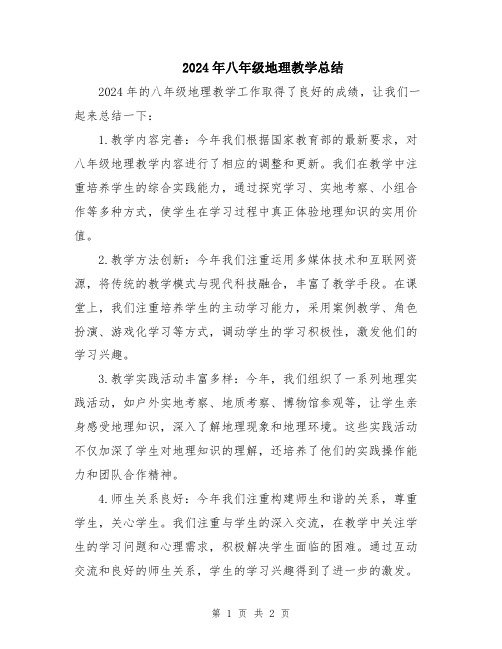 2024年八年级地理教学总结

2024年的八年级地理教学工作取得了良好的成绩，让我们一起来总结一下：

1.教学内容完善：今年我们根据国家教育部的最新要求，对八年级地理教学内容进行了相应的调整和更新。我们在教学中注重培养学生的综合实践能力，通过探究学习、实地考察、小组合作等多种方式，使学生在学习过程中真正体验地理知识的实用价值。

2.教学方法创新：今年我们注重运用多媒体技术和互联网资源，将传统的教学模式与现代科技融合，丰富了教学手段。在课堂上，我们注重培养学生的主动学习能力，采用案例教学、角色扮演、游戏化学习等方式，调动学生的学习积极性，激发他们的学习兴趣。

3.教学实践活动丰富多样：今年，我们组织了一系列地理实践活动，如户外实地考察、地质考察、博物馆参观等，让学生亲身感受地理知识，深入了解地理现象和地理环境。这些实践活动不仅加深了学生对地理知识的理解，还培养了他们的实践操作能力和团队合作精神。

4.师生关系良好：今年我们注重构建师生和谐的关系，尊重学生，关心学生。我们注重与学生的深入交流，在教学中关注学生的学习问题和心理需求，积极解决学生面临的困难。通过互动交流和良好的师生关系，学生的学习兴趣得到了进一步的激发。

第 1 页 共 2 页